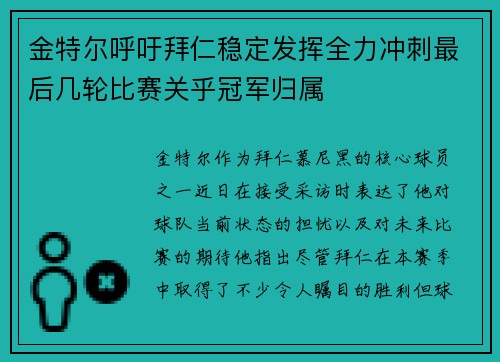 金特尔呼吁拜仁稳定发挥全力冲刺最后几轮比赛关乎冠军归属

金特尔作为拜仁慕尼黑的核心球员之一近日在接受采访时表达了他对球队当前状态的担忧以及对未来比赛的期待他指出尽管拜仁在本赛季中取得了不少令人瞩目的胜利但球